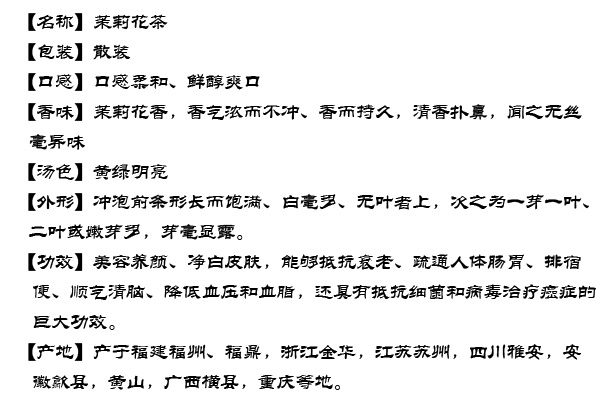 【名称】茉莉花茶

【包装】散装

【口感】口感柔和、鲜醇爽口

【香味】茉莉花香，香气浓而不冲、香而持久，清香扑鼻，闻之无丝毫异味

【汤色】黄绿明亮

【外形】冲泡前条形长而饱满、白毫多、无叶者上，次之为一芽一叶、二叶或嫩芽多，芽毫显露。

【功效】美容养颜、净白皮肤，能够抵抗衰老、疏通人体肠胃、排宿便、顺气清脑、降低血压和血脂，还具有抵抗细菌和病毒治疗癌症的巨大功效。

【产地】产于福建福州、福鼎，浙江金华，江苏苏州，四川雅安，安徽歙县，黄山，广西横县，重庆等地。